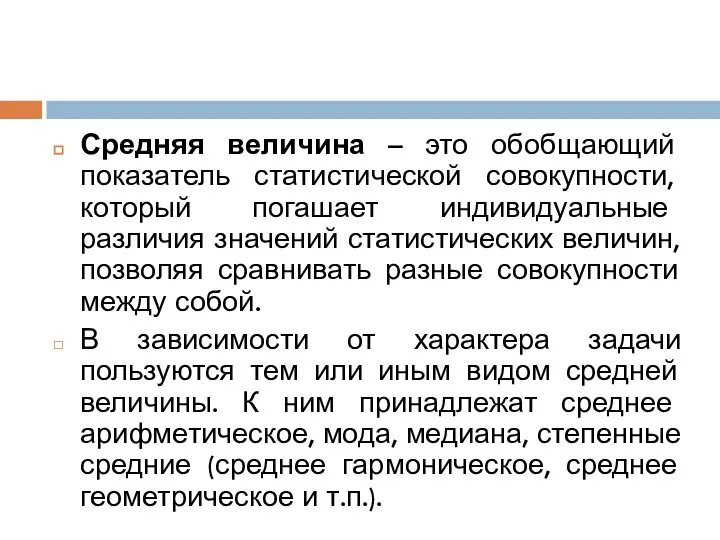 Средняя величина – это обобщающий показатель статистической совокупности, который погашает индивидуальные различия значений статистических величин, позволяя сравнивать разные совокупности между собой.

В зависимости от характера задачи пользуются тем или иным видом средней величины. К ним принадлежат среднее арифметическое, мода, медиана, степенные средние (среднее гармоническое, среднее геометрическое и т.п.).